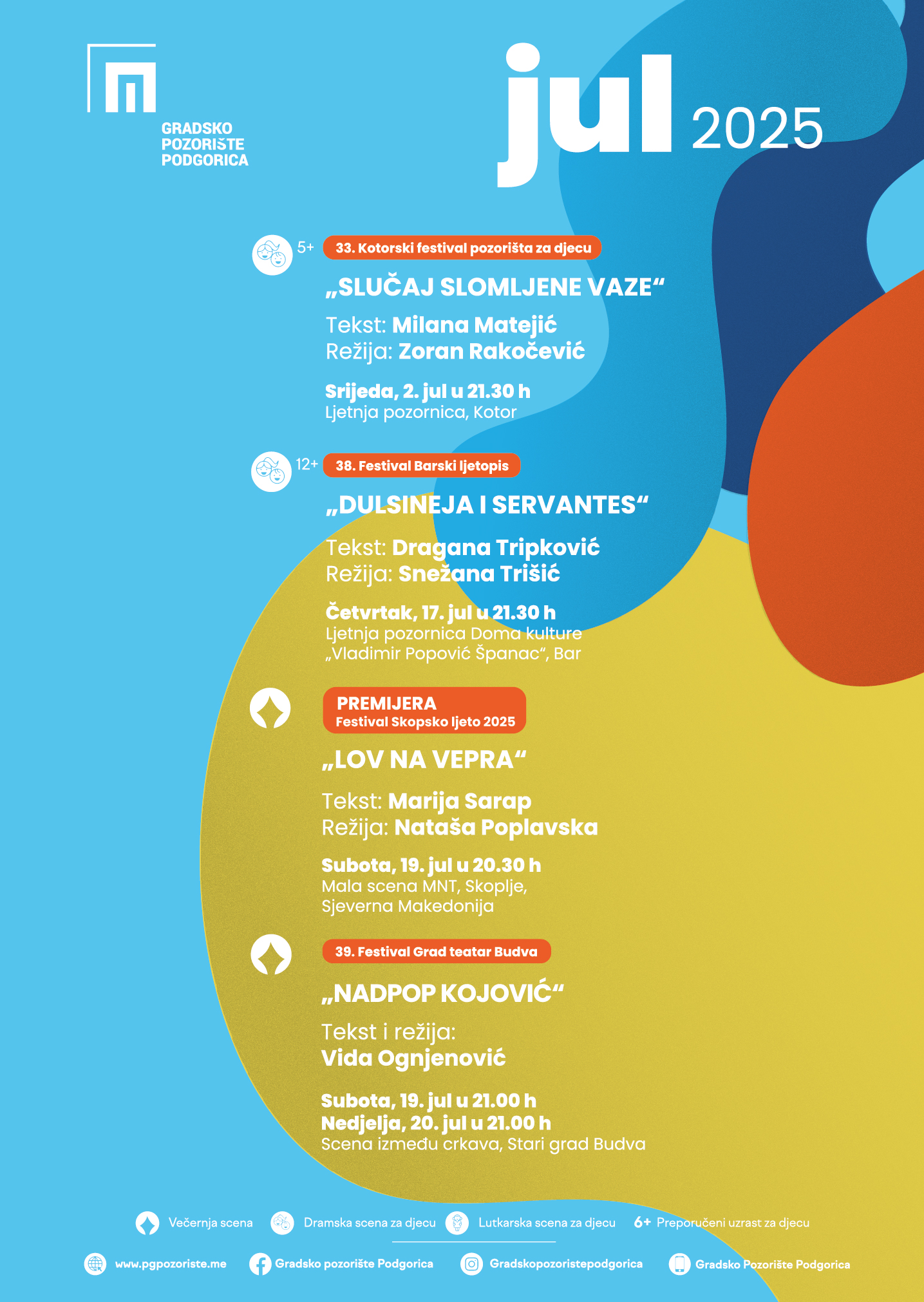 GRADSKO POZORIŠTE PODGORICA

jul 2025

5+ 33. Kotorski festival pozorišta za djecu

„SLUČAJ SLOMLJENE VAZE“

Tekst: Milana Matejić
Režija: Zoran Rakočević

Srijeda, 2. jul u 21.30 h
Ljetnja pozornica, Kotor

12+ 38. Festival Barski ljetopis

„DULSINEJA I SERVANTES“

Tekst: Dragana Tripković
Režija: Snežana Trišić

Četvrtak, 17. jul u 21.30 h
Ljetnja pozornica Doma kulture „Vladimir Popović Španac“, Bar

PREMIJERA
Festival Skopsko ljeto 2025

„LOV NA VEPRA“

Tekst: Marija Sarap
Režija: Nataša Poplavska

Subota, 19. jul u 20.30 h
Mala scena MNT, Skoplje, Sjeverna Makedonija

39. Festival Grad teatar Budva

„NADPOP KOJOVIĆ“

Tekst i režija:
Vida Ognjenović

Subota, 19. jul u 21.00 h
Nedjelja, 20. jul u 21.00 h
Scena između crkava, Stari grad Budva

Večernja scena Dramska scena za djecu Lutkarska scena za djecu 6+ Preporučeni uzrast za djecu

www.pgpozoriste.me Gradsko pozorište Podgorica Gradskopozoristepodgorica Gradsko Pozorište Podgorica